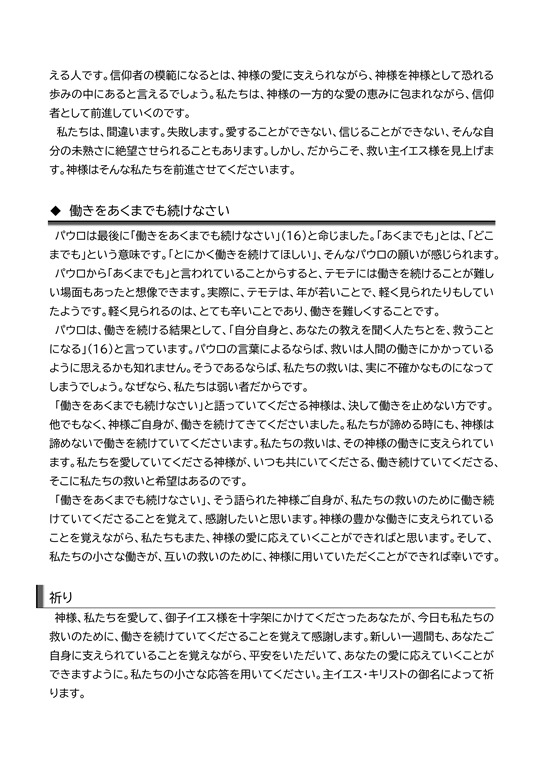 える人です。信仰者の模範になるとは、神様の愛に支えられながら、神様を神様として恐れる歩みの中にあると言えるでしょう。私たちは、神様の一方的な愛の恵みに包まれながら、信仰者として前進していくのです。

私たちは、間違います。失敗します。愛することができない、信じることができない、そんな自分の未熟さに絶望させられることもあります。しかし、だからこそ、救い主イエス様を見上げます。神様はそんな私たちを前進させてくださいます。

◆ 働きをあくまでも続けなさい

パウロは最後に「働きをあくまでも続けなさい」(16)と命じました。「あくまでも」とは、「どこまでも」という意味です。「とにかく働きを続けてほしい」、そんなパウロの願いが感じられます。

パウロから「あくまでも」と言われていることからすると、テモテには働きを続けることが難しい場面もあったと想像できます。実際に、テモテは、年が若いことで、軽く見られたりもしていたようです。軽く見られるのは、とても辛いことであり、働きを難しくすることです。

パウロは、働きを続ける結果として、「自分自身と、あなたの教えを聞く人たちとを、救うことになる」(16)と言っています。パウロの言葉によるならば、救いは人間の働きにかかっているように思えるかも知れません。そうであるならば、私たちの救いは、実に不確かなものになってしまうでしょう。なぜなら、私たちは弱い者だからです。

「働きをあくまでも続けなさい」と語っていてくださる神様は、決して働きを止めない方です。他でもなく、神様ご自身が、働きを続けてきてくださいました。私たちが諦める時にも、神様は諦めないで働きを続けていてくださいます。私たちの救いは、その神様の働きに支えられています。私たちを愛していてくださる神様が、いつも共にいてくださる、働き続けていてくださる、そこに私たちの救いと希望はあるのです。

「働きをあくまでも続けなさい」、そう語られた神様ご自身が、私たちの救いのために働き続けていてくださることを覚えて、感謝したいと思います。神様の豊かな働きに支えられていることを覚えながら、私たちもまた、神様の愛に応えていくことができればと思います。そして、私たちの小さな働きが、互いの救いのために、神様に用いていただくことができれば幸いです。

祈り

神様、私たちを愛して、御子イエス様を十字架にかけてくださったあなたが、今日も私たちの救いのために、働きを続けていてくださることを覚えて感謝します。新しい一週間も、あなたご自身に支えられていることを覚えながら、平安をいただいて、あなたの愛に応えていくことができますように。私たちの小さな応答を用いてください。主イエス・キリストの御名によって祈ります。